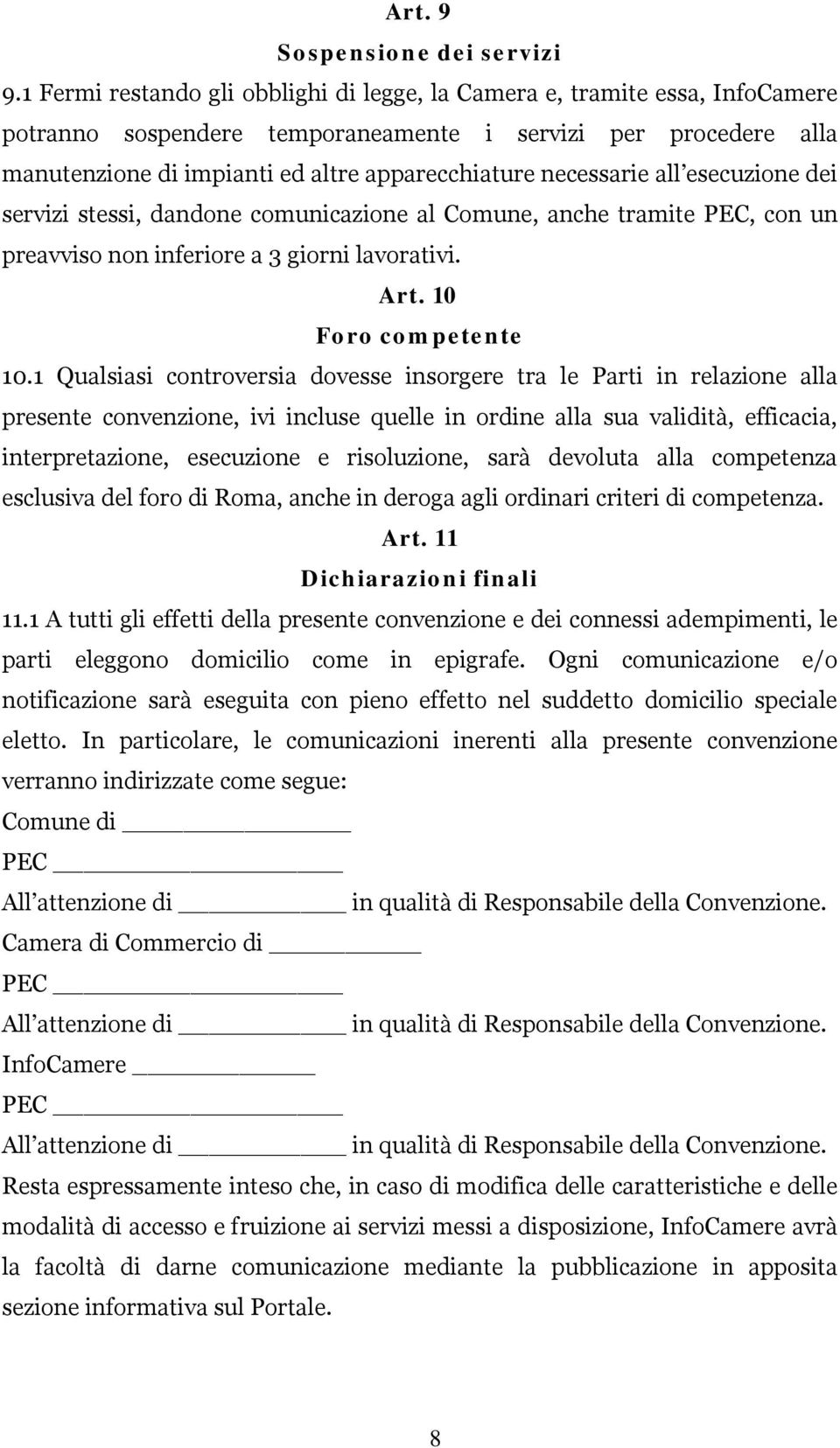 Art. 9
Sospensione dei servizi

9.1 Fermi restando gli obblighi di legge, la Camera e, tramite essa, InfoCamere potranno sospendere temporaneamente i servizi per procedere alla manutenzione di impianti ed altre apparecchiature necessarie all'esecuzione dei servizi stessi, dandone comunicazione al Comune, anche tramite PEC, con un preavviso non inferiore a 3 giorni lavorativi.

Art. 10
Foro competente

10.1 Qualsiasi controversia dovesse insorgere tra le Parti in relazione alla presente convenzione, ivi incluse quelle in ordine alla sua validità, efficacia, interpretazione, esecuzione e risoluzione, sarà devoluta alla competenza esclusiva del foro di Roma, anche in deroga agli ordinari criteri di competenza.

Art. 11
Dichiarazioni finali

11.1 A tutti gli effetti della presente convenzione e dei connessi adempimenti, le parti eleggono domicilio come in epigrafe. Ogni comunicazione e/o notificazione sarà eseguita con pieno effetto nel suddetto domicilio speciale eletto. In particolare, le comunicazioni inerenti alla presente convenzione verranno indirizzate come segue:

Comune di ____________
PEC ____________
All'attenzione di ____________ in qualità di Responsabile della Convenzione.
Camera di Commercio di ____________
PEC ____________
All'attenzione di ____________ in qualità di Responsabile della Convenzione.
InfoCamere ____________
PEC ____________
All'attenzione di ____________ in qualità di Responsabile della Convenzione.

Resta espressamente inteso che, in caso di modifica delle caratteristiche e delle modalità di accesso e fruizione ai servizi messi a disposizione, InfoCamere avrà la facoltà di darne comunicazione mediante la pubblicazione in apposita sezione informativa sul Portale.

8